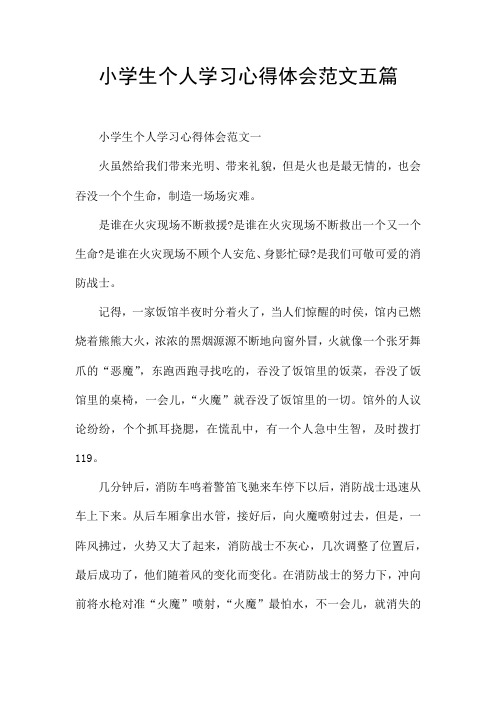 小学生个人学习心得体会范文五篇

小学生个人学习心得体会范文一

火虽然给我们带来光明、带来礼貌，但是火也是最无情的，也会吞没一个个生命，制造一场场灾难。

是谁在火灾现场不断救援?是谁在火灾现场不断救出一个又一个生命?是谁在火灾现场不顾个人安危、身影忙碌?是我们可敬可爱的消防战士。

记得，一家饭馆半夜时分着火了，当人们惊醒的时侯，馆内已燃烧着熊熊大火，浓浓的黑烟源源不断地向窗外冒，火就像一个张牙舞爪的“恶魔”，东跑西跑寻找吃的，吞没了饭馆里的饭菜，吞没了饭馆里的桌椅，一会儿，“火魔”就吞没了饭馆里的一切。馆外的人议论纷纷，个个抓耳挠腮，在慌乱中，有一个人急中生智，及时拨打119。

几分钟后，消防车鸣着警笛飞驰来车停下以后，消防战士迅速从车上下来。从后车厢拿出水管，接好后，向火魔喷射过去，但是，一阵风拂过，火势又大了起来，消防战士不灰心，几次调整了位置后，最后成功了，他们随着风的变化而变化。在消防战士的努力下，冲向前将水枪对准“火魔”喷射，“火魔”最怕水，不一会儿，就消失的